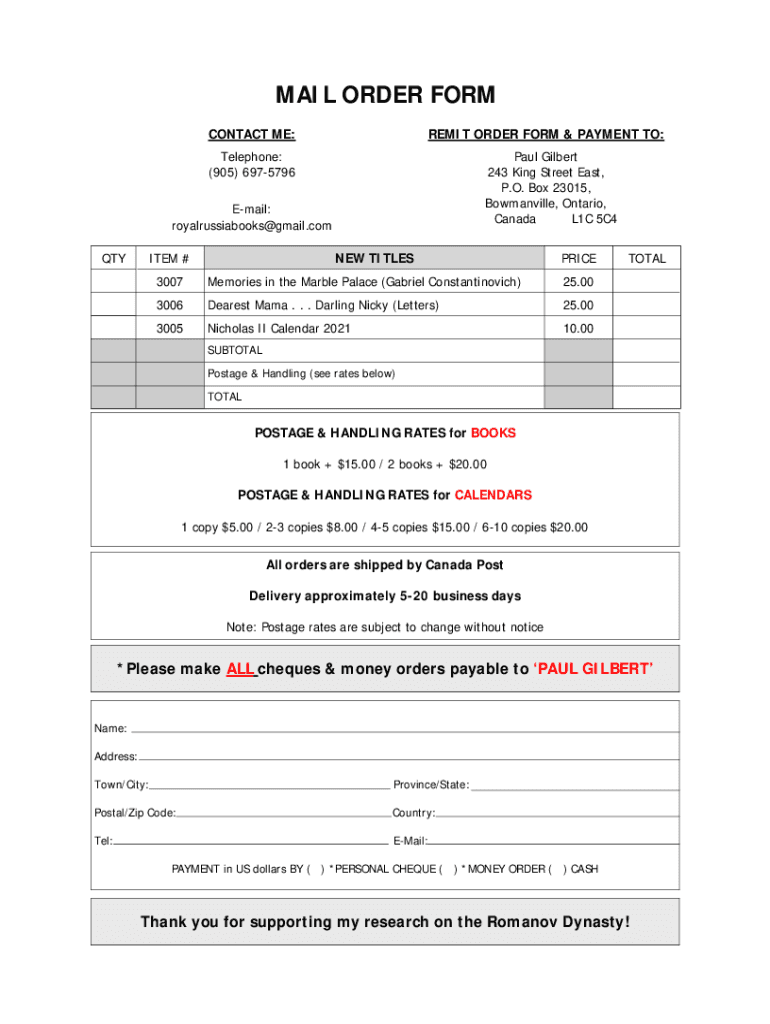 MAIL ORDER FORM

CONTACT ME:

Telephone:
(905) 697-5796

E-mail:
royalrussiabooks@gmail.com

REMIT ORDER FORM & PAYMENT TO:

Paul Gilbert
243 King Street East,
P.O. Box 23015,
Bowmanville, Ontario,
Canada L1C 5C4

| QTY | ITEM # | NEW TITLES | PRICE | TOTAL |
|---|---|---|---|---|
| | 3007 | Memories in the Marble Palace (Gabriel Constantinovich) | 25.00 | |
| | 3006 | Dearest Mama . . . Darling Nicky (Letters) | 25.00 | |
| | 3005 | Nicholas II Calendar 2021 | 10.00 | |
| | | SUBTOTAL | | |
| | | Postage & Handling (see rates below) | | |
| | | TOTAL | | |

POSTAGE & HANDLING RATES for BOOKS

1 book + $15.00 / 2 books + $20.00

POSTAGE & HANDLING RATES for CALENDARS

1 copy $5.00 / 2-3 copies $8.00 / 4-5 copies $15.00 / 6-10 copies $20.00

All orders are shipped by Canada Post

Delivery approximately 5-20 business days

Note: Postage rates are subject to change without notice

* Please make ALL cheques & money orders payable to 'PAUL GILBERT'

Name:

Address:

Town/City: Province/State:

Postal/Zip Code: Country:

Tel: E-Mail:

PAYMENT in US dollars BY ( ) * PERSONAL CHEQUE ( ) * MONEY ORDER ( ) CASH

Thank you for supporting my research on the Romanov Dynasty!